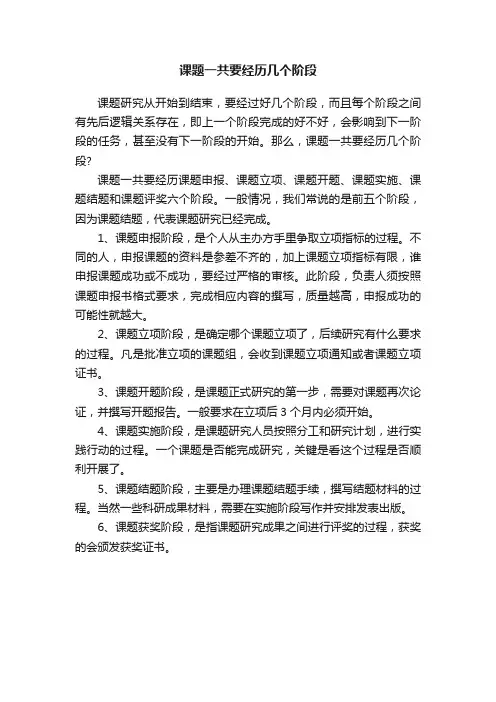 课题一共要经历几个阶段

课题研究从开始到结束，要经过好几个阶段，而且每个阶段之间有先后逻辑关系存在，即上一个阶段完成的好不好，会影响到下一阶段的任务，甚至没有下一阶段的开始。那么，课题一共要经历几个阶段?

课题一共要经历课题申报、课题立项、课题开题、课题实施、课题结题和课题评奖六个阶段。一般情况，我们常说的是前五个阶段，因为课题结题，代表课题研究已经完成。

1、课题申报阶段，是个人从主办方手里争取立项指标的过程。不同的人，申报课题的资料是参差不齐的，加上课题立项指标有限，谁申报课题成功或不成功，要经过严格的审核。此阶段，负责人须按照课题申报书格式要求，完成相应内容的撰写，质量越高，申报成功的可能性就越大。

2、课题立项阶段，是确定哪个课题立项了，后续研究有什么要求的过程。凡是批准立项的课题组，会收到课题立项通知或者课题立项证书。

3、课题开题阶段，是课题正式研究的第一步，需要对课题再次论证，并撰写开题报告。一般要求在立项后 3 个月内必须开始。

4、课题实施阶段，是课题研究人员按照分工和研究计划，进行实践行动的过程。一个课题是否能完成研究，关键是看这个过程是否顺利开展了。

5、课题结题阶段，主要是办理课题结题手续，撰写结题材料的过程。当然一些科研成果材料，需要在实施阶段写作并安排发表出版。

6、课题获奖阶段，是指课题研究成果之间进行评奖的过程，获奖的会颁发获奖证书。